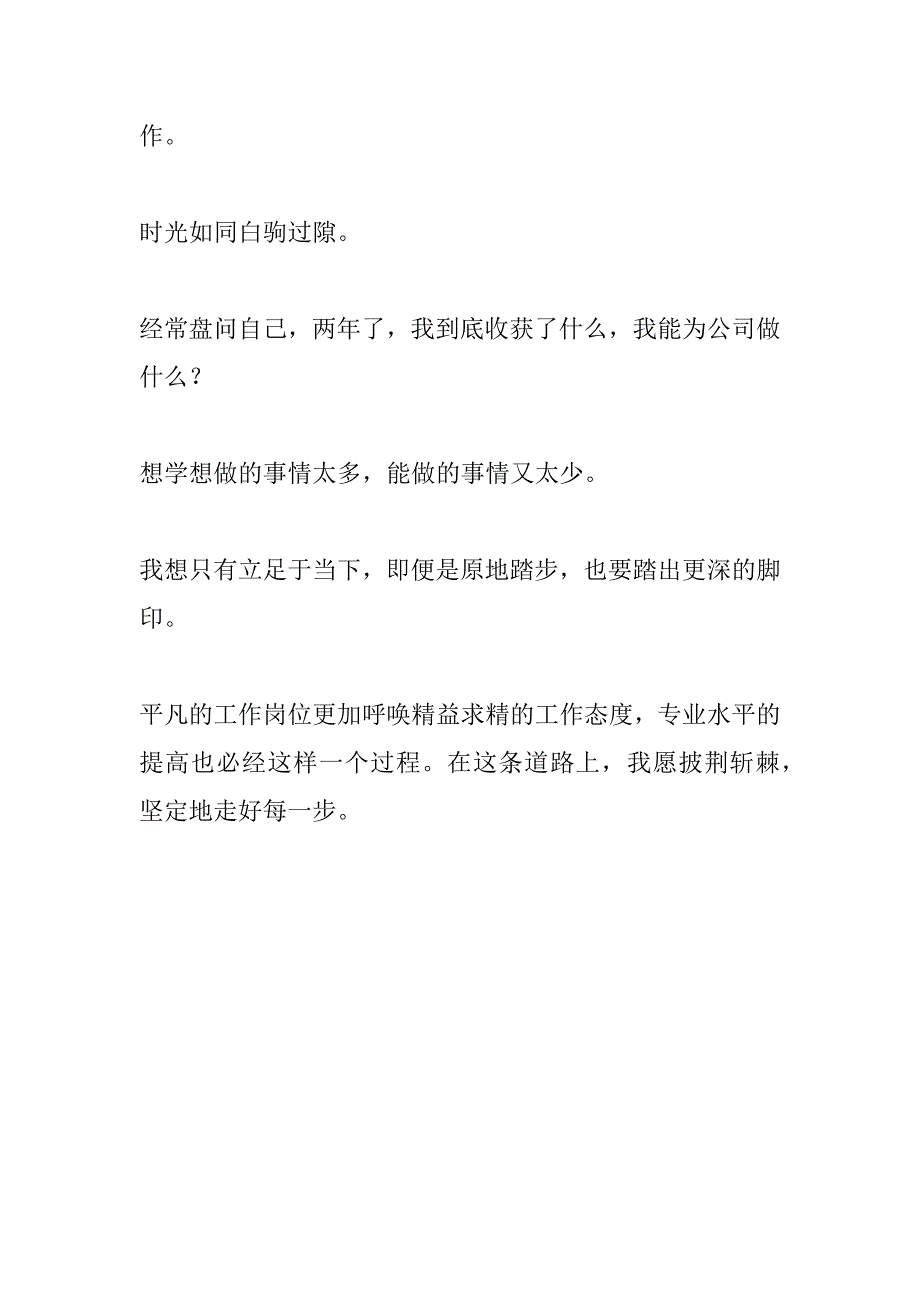 作。

时光如同白驹过隙。

经常盘问自己，两年了，我到底收获了什么，我能为公司做什么？

想学想做的事情太多，能做的事情又太少。

我想只有立足于当下，即便是原地踏步，也要踏出更深的脚印。

平凡的工作岗位更加呼唤精益求精的工作态度，专业水平的提高也必经这样一个过程。在这条道路上，我愿披荆斩棘，坚定地走好每一步。